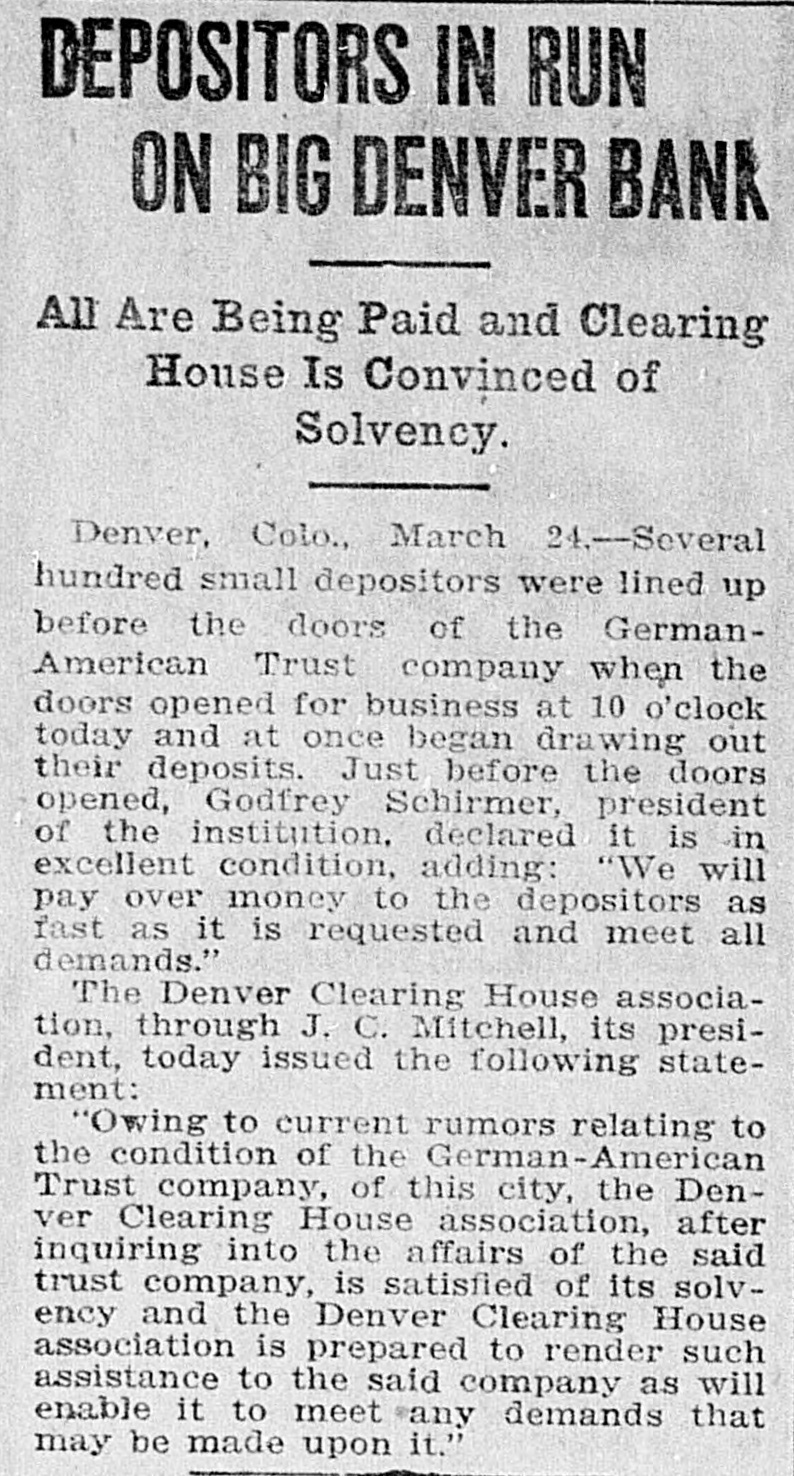 DEPOSITORS IN RUN ON BIG DENVER BANK

All Are Being Paid and Clearing House Is Convinced of Solvency.

Denver, Colo., March 24.—Several hundred small depositors were lined up before the doors of the German-American Trust company when the doors opened for business at 10 o'clock today and at once began drawing out their deposits. Just before the doors opened, Godfrey Schirmer, president of the institution, declared it is in excellent condition, adding: "We will pay over money to the depositors as fast as it is requested and meet all demands."

The Denver Clearing House association, through J. C. Mitchell, its president, today issued the following statement:

"Owing to current rumors relating to the condition of the German-American Trust company, of this city, the Denver Clearing House association, after inquiring into the affairs of the said trust company, is satisfied of its solvency and the Denver Clearing House association is prepared to render such assistance to the said company as will enable it to meet any demands that may be made upon it."